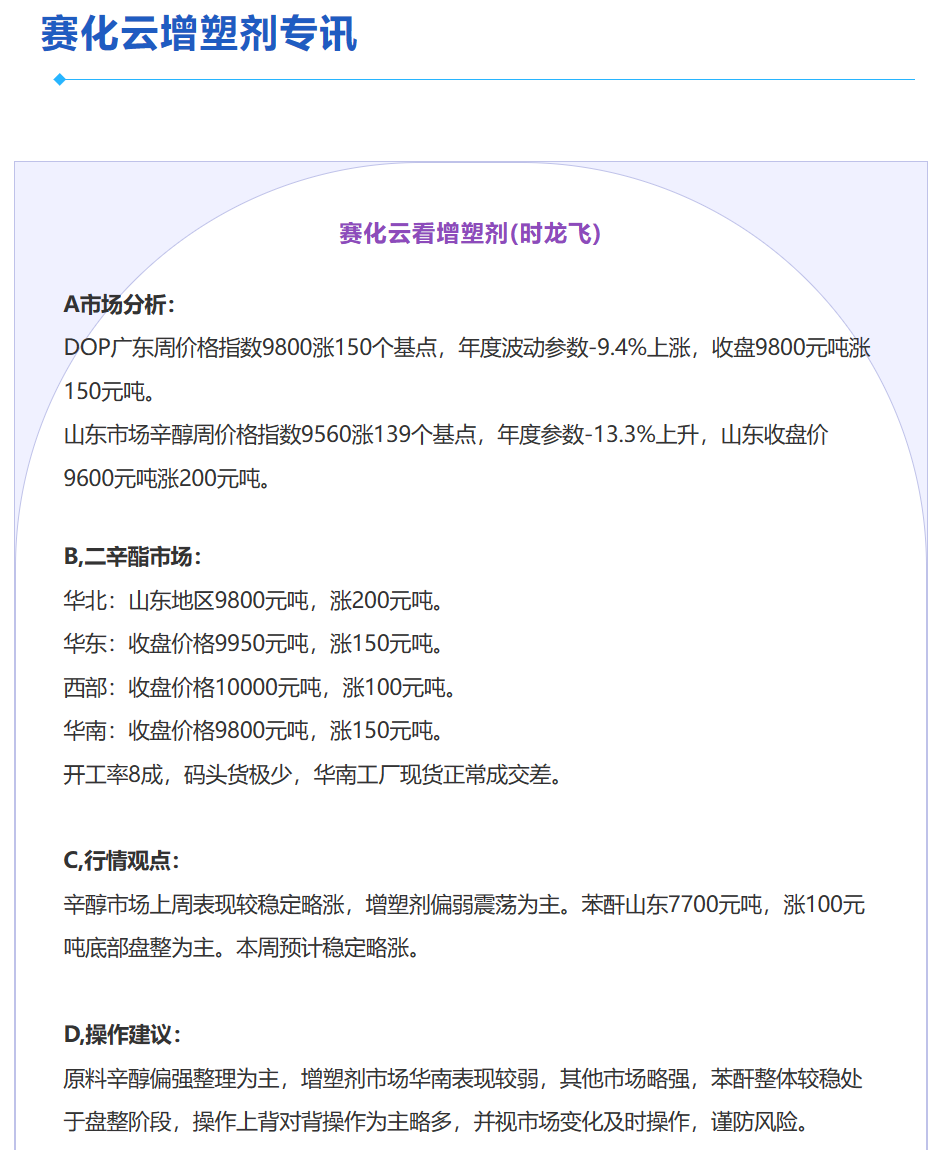 赛化云增塑剂专讯

赛化云看增塑剂(时龙飞)

A市场分析：
DOP广东周价格指数9800涨150个基点，年度波动参数-9.4%上涨，收盘9800元吨涨150元吨。
山东市场辛醇周价格指数9560涨139个基点，年度参数-13.3%上升，山东收盘价9600元吨涨200元吨。

B,二辛酯市场：
华北：山东地区9800元吨，涨200元吨。
华东：收盘价格9950元吨，涨150元吨。
西部：收盘价格10000元吨，涨100元吨。
华南：收盘价格9800元吨，涨150元吨。
开工率8成，码头货极少，华南工厂现货正常成交差。

C,行情观点：
辛醇市场上周表现较稳定略涨，增塑剂偏弱震荡为主。苯酐山东7700元吨，涨100元吨底部盘整为主。本周预计稳定略涨。

D,操作建议：
原料辛醇偏强整理为主，增塑剂市场华南表现较弱，其他市场略强，苯酐整体较稳处于盘整阶段，操作上背对背操作为主略多，并视市场变化及时操作，谨防风险。